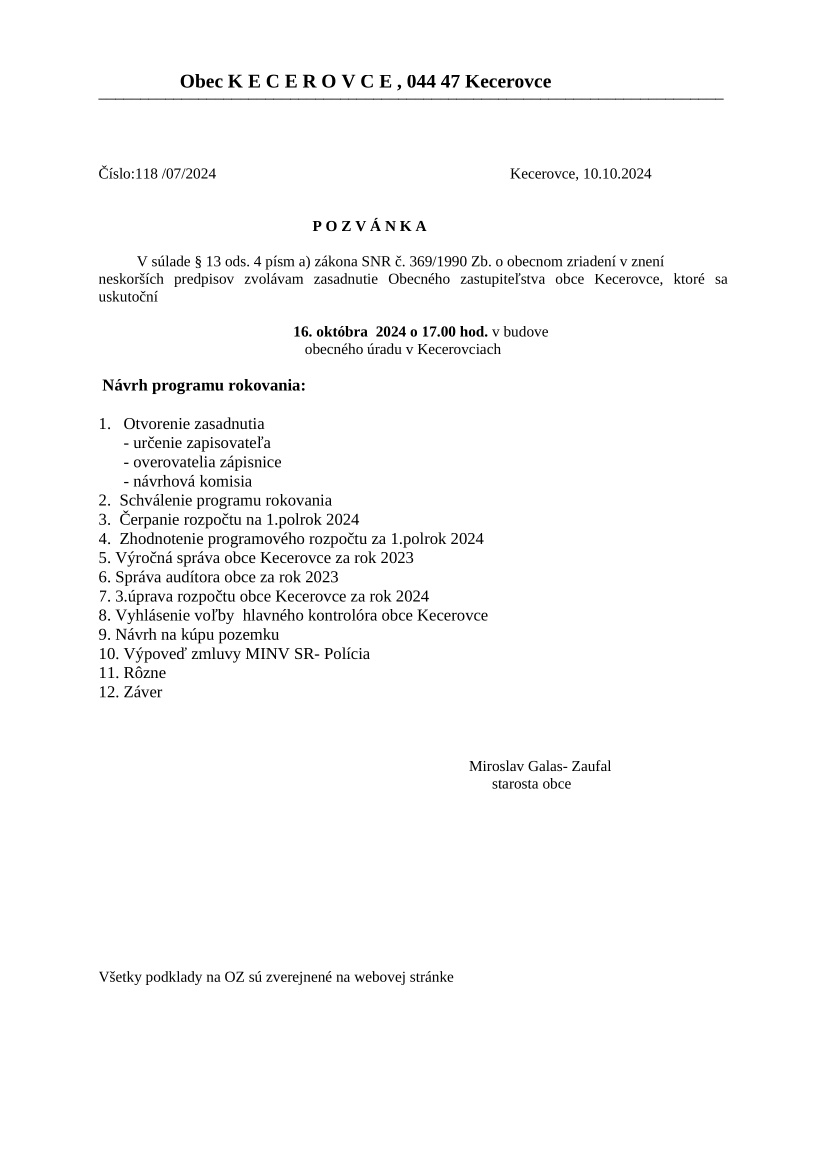 Obec K E C E R O V C E , 044 47 Kecerovce

Číslo:118 /07/2024

Kecerovce, 10.10.2024

P O Z V Á N K A

V súlade § 13 ods. 4 písm a) zákona SNR č. 369/1990 Zb. o obecnom zriadení v znení neskorších predpisov zvolávam zasadnutie Obecného zastupiteľstva obce Kecerovce, ktoré sa uskutoční

16. októbra 2024 o 17.00 hod. v budove obecného úradu v Kecerovciach

Návrh programu rokovania:

1. Otvorenie zasadnutia
- určenie zapisovateľa
- overovatelia zápisnice
- návrhová komisia
2. Schválenie programu rokovania
3. Čerpanie rozpočtu na 1.polrok 2024
4. Zhodnotenie programového rozpočtu za 1.polrok 2024
5. Výročná správa obce Kecerovce za rok 2023
6. Správa audítora obce za rok 2023
7. 3.úprava rozpočtu obce Kecerovce za rok 2024
8. Vyhlásenie voľby hlavného kontrolóra obce Kecerovce
9. Návrh na kúpu pozemku
10. Výpoveď zmluvy MINV SR- Polícia
11. Rôzne
12. Záver

Miroslav Galas- Zaufal
starosta obce

Všetky podklady na OZ sú zverejnené na webovej stránke